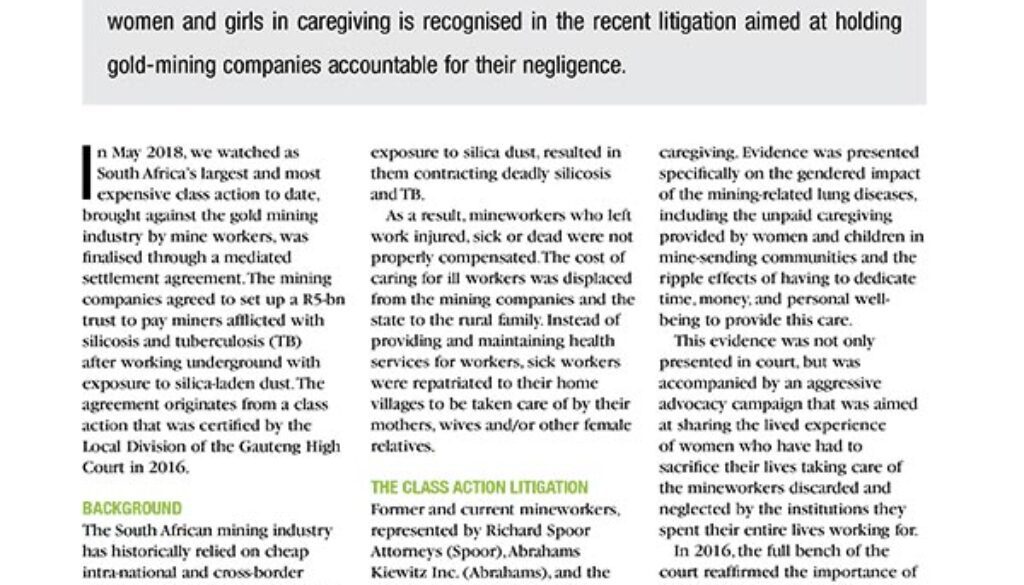 women and girls in caregiving is recognised in the recent litigation aimed at holding gold-mining companies accountable for their negligence.

In May 2018, we watched as South Africa's largest and most expensive class action to date, brought against the gold mining industry by mine workers, was finalised through a mediated settlement agreement. The mining companies agreed to set up a R5-bn trust to pay miners afflicted with silicosis and tuberculosis (TB) after working underground with exposure to silica-laden dust. The agreement originates from a class action that was certified by the Local Division of the Gauteng High Court in 2016.

BACKGROUND
The South African mining industry has historically relied on cheap intra-national and cross-border

exposure to silica dust, resulted in them contracting deadly silicosis and TB.

As a result, mineworkers who left work injured, sick or dead were not properly compensated. The cost of caring for ill workers was displaced from the mining companies and the state to the rural family. Instead of providing and maintaining health services for workers, sick workers were repatriated to their home villages to be taken care of by their mothers, wives and/or other female relatives.

THE CLASS ACTION LITIGATION
Former and current mineworkers, represented by Richard Spoor Attorneys (Spoor), Abrahams Kiewitz Inc. (Abrahams), and the

caregiving. Evidence was presented specifically on the gendered impact of the mining-related lung diseases, including the unpaid caregiving provided by women and children in mine-sending communities and the ripple effects of having to dedicate time, money, and personal well-being to provide this care.

This evidence was not only presented in court, but was accompanied by an aggressive advocacy campaign that was aimed at sharing the lived experience of women who have had to sacrifice their lives taking care of the mineworkers discarded and neglected by the institutions they spent their entire lives working for.

In 2016, the full bench of the court reaffirmed the importance of